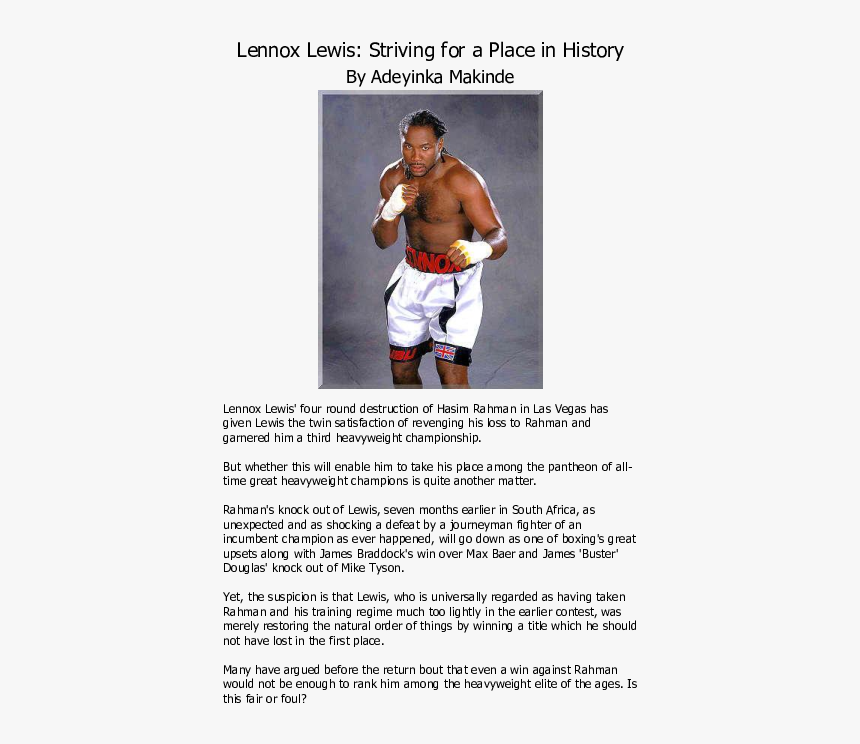 Lennox Lewis: Striving for a Place in History
By Adeyinka Makinde

LENNOX

Lennox Lewis' four round destruction of Hasim Rahman in Las Vegas has given Lewis the twin satisfaction of revenging his loss to Rahman and garnered him a third heavyweight championship.

But whether this will enable him to take his place among the pantheon of all-time great heavyweight champions is quite another matter.

Rahman's knock out of Lewis, seven months earlier in South Africa, as unexpected and as shocking a defeat by a journeyman fighter of an incumbent champion as ever happened, will go down as one of boxing's great upsets along with James Braddock's win over Max Baer and James 'Buster' Douglas' knock out of Mike Tyson.

Yet, the suspicion is that Lewis, who is universally regarded as having taken Rahman and his training regime much too lightly in the earlier contest, was merely restoring the natural order of things by winning a title which he should not have lost in the first place.

Many have argued before the return bout that even a win against Rahman would not be enough to rank him among the heavyweight elite of the ages. Is this fair or foul?